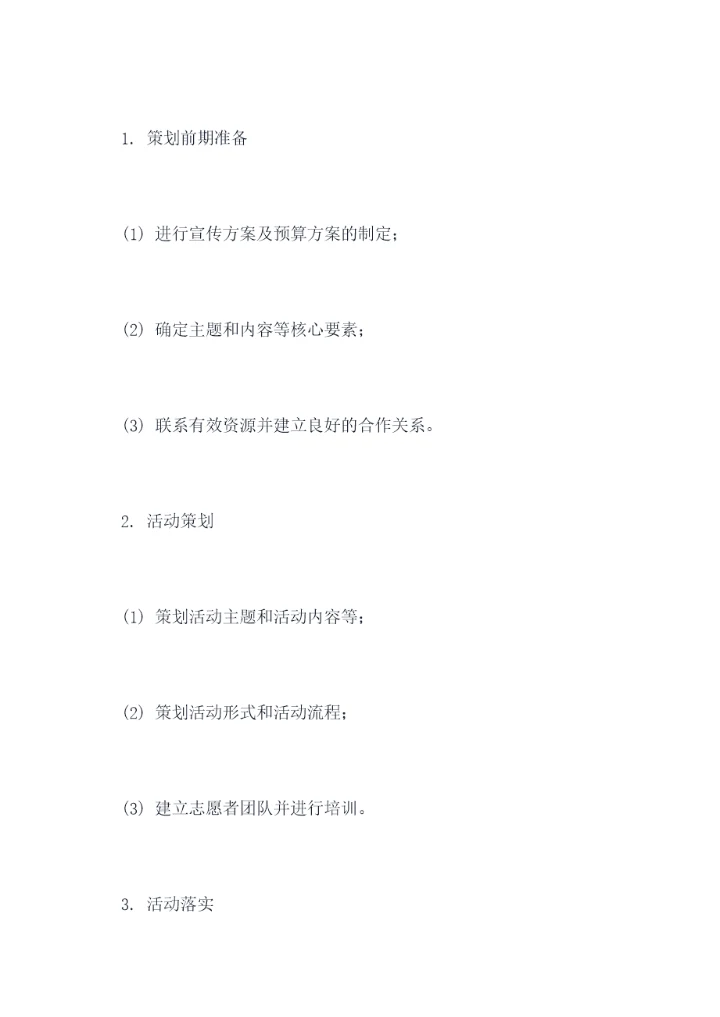 1.策划前期准备

(1)进行宣传方案及预算方案的制定；

(2)确定主题和内容等核心要素；

(3)联系有效资源并建立良好的合作关系。

2.活动策划

(1)策划活动主题和活动内容等；

(2)策划活动形式和活动流程；

(3)建立志愿者团队并进行培训。

3.活动落实